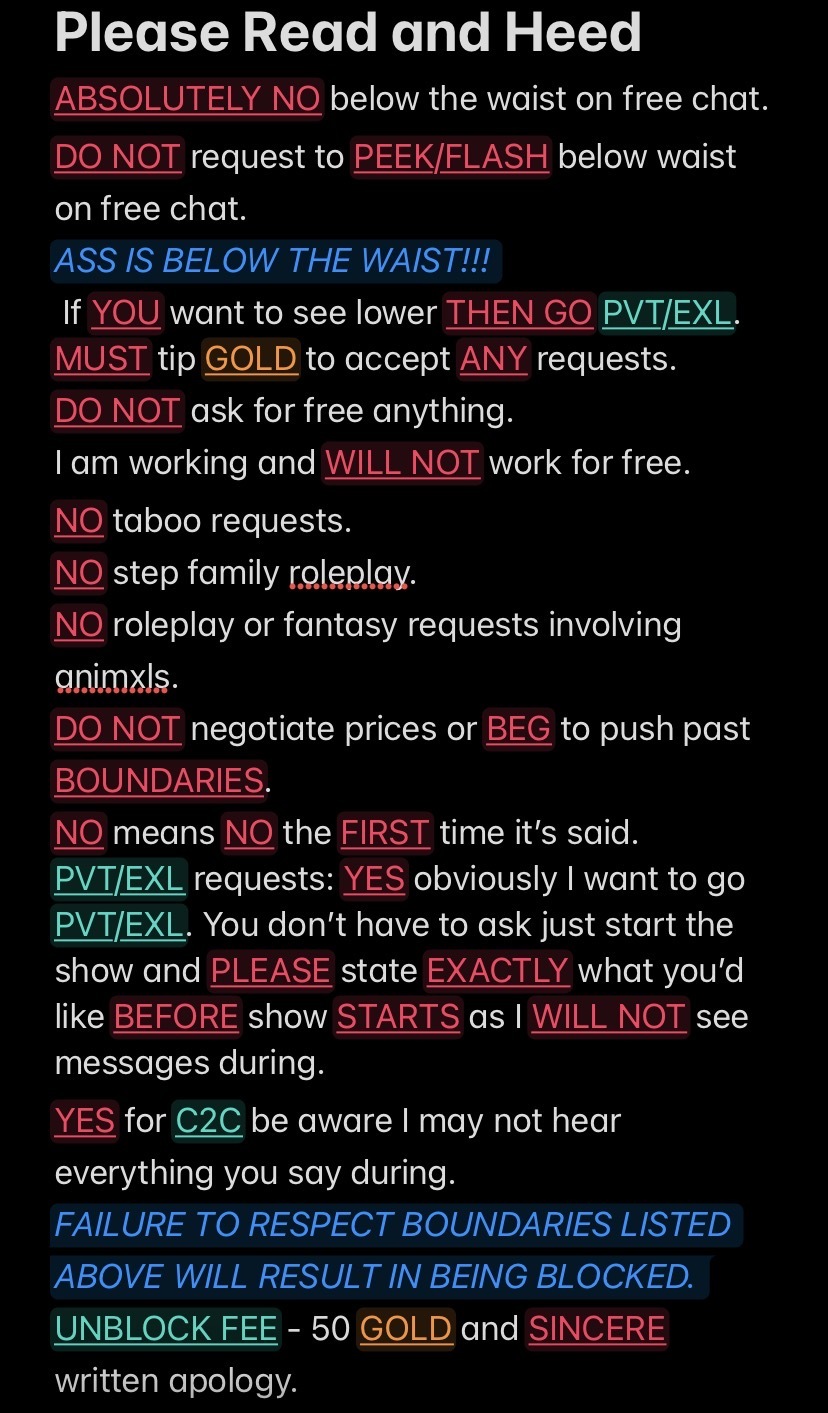 Please Read and Heed

ABSOLUTELY NO below the waist on free chat.

DO NOT request to PEEK/FLASH below waist on free chat.

ASS IS BELOW THE WAIST!!!

If YOU want to see lower THEN GO PVT/EXL.
MUST tip GOLD to accept ANY requests.
DO NOT ask for free anything.
I am working and WILL NOT work for free.

NO taboo requests.
NO step family roleplay.
NO roleplay or fantasy requests involving animxls.
DO NOT negotiate prices or BEG to push past BOUNDARIES.
NO means NO the FIRST time it's said.
PVT/EXL requests: YES obviously I want to go PVT/EXL. You don't have to ask just start the show and PLEASE state EXACTLY what you'd like BEFORE show STARTS as I WILL NOT see messages during.

YES for C2C be aware I may not hear everything you say during.

FAILURE TO RESPECT BOUNDARIES LISTED ABOVE WILL RESULT IN BEING BLOCKED.

UNBLOCK FEE - 50 GOLD and SINCERE written apology.